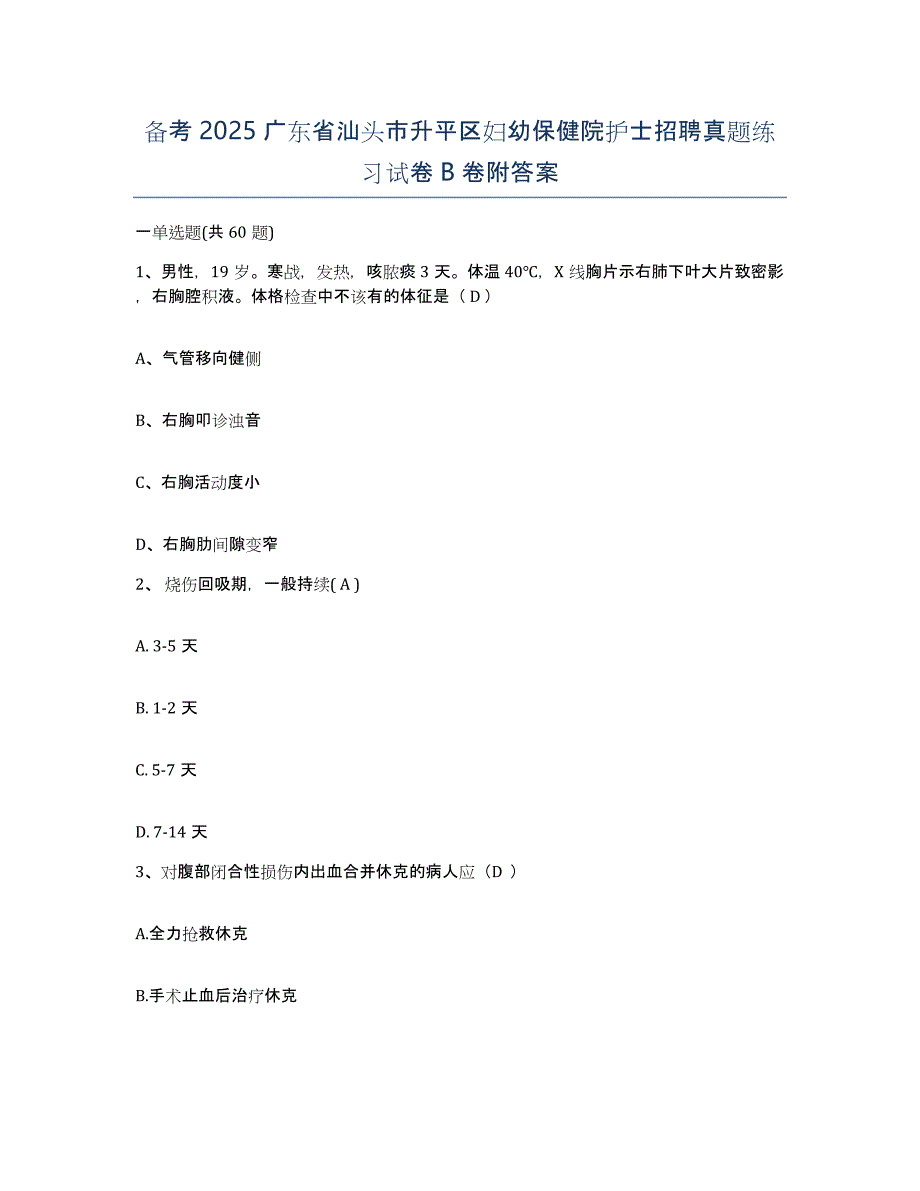 备考 2025 广东省汕头市升平区妇幼保健院护士招聘真题练习试卷 B 卷附答案

一单选题(共 60 题)

1、男性，19 岁。寒战，发热，咳脓痰 3 天。体温 40℃，X 线胸片示右肺下叶大片致密影，右胸腔积液。体格检查中不该有的体征是（ D ）

A、气管移向健侧

B、右胸叩诊浊音

C、右胸活动度小

D、右胸肋间隙变窄

2、烧伤回吸期，一般持续( A )

A. 3-5 天

B. 1-2 天

C. 5-7 天

D. 7-14 天

3、对腹部闭合性损伤内出血合并休克的病人应（D ）

A.全力抢救休克

B.手术止血后治疗休克